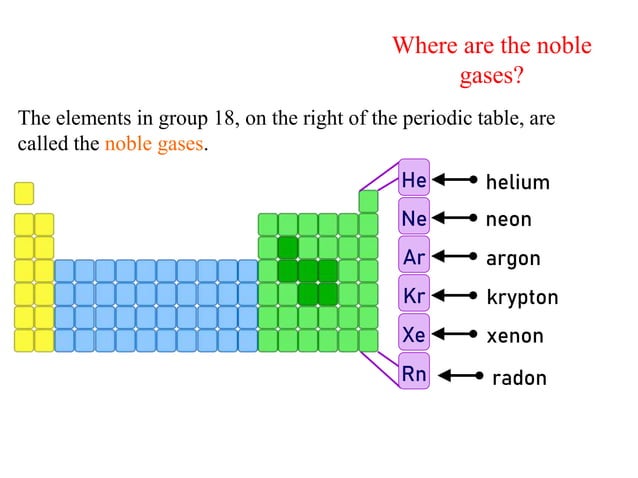 Where are the noble gases?

The elements in group 18, on the right of the periodic table, are called the noble gases.

He helium
Ne neon
Ar argon
Kr krypton
Xe xenon
Rn radon